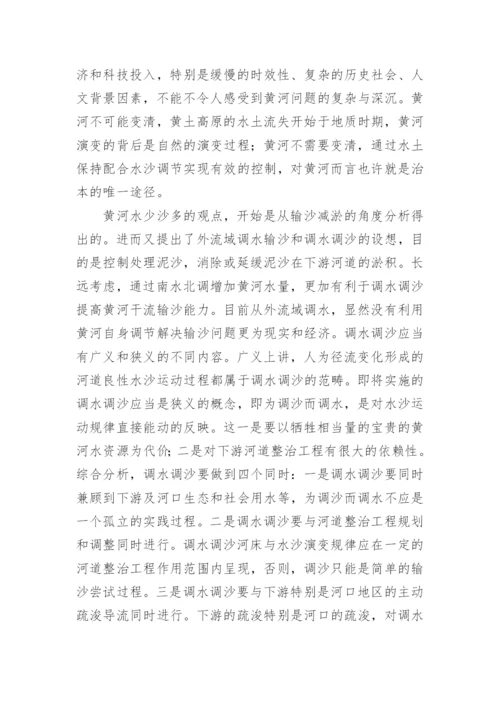 济和科技投入，特别是缓慢的时效性、复杂的历史社会、人文背景因素，不能不令人感受到黄河问题的复杂与深沉。黄河不可能变清，黄土高原的水土流失开始于地质时期，黄河演变的背后是自然的演变过程；黄河不需要变清，通过水土保持配合水沙调节实现有效的控制，对黄河而言也许就是治本的唯一途径。

黄河水少沙多的观点，开始是从输沙减淤的角度分析得出的。进而又提出了外流域调水输沙和调水调沙的设想，目的是控制处理泥沙，消除或延缓泥沙在下游河道的淤积。长远考虑，通过南水北调增加黄河水量，更加有利于调水调沙提高黄河干流输沙能力。目前从外流域调水，显然没有利用黄河自身调节解决输沙问题更为现实和经济。调水调沙应当有广义和狭义的不同内容。广义上讲，人为径流变化形成的河道良性水沙运动过程都属于调水调沙的范畴。即将实施的调水调沙应当是狭义的概念，即为调沙而调水，是对水沙运动规律直接能动的反映。这一是要以牺牲相当量的宝贵的黄河水资源为代价;二是对下游河道整治工程有很大的依赖性。综合分析，调水调沙要做到四个同时：一是调水调沙要同时兼顾到下游及河口生态和社会用水等，为调沙而调水不应是一个孤立的实践过程。二是调水调沙要与河道整治工程规划和调整同时进行。调水调沙河床与水沙演变规律应在一定的河道整治工程作用范围内呈现，否则，调沙只能是简单的输沙尝试过程。三是调水调沙要与下游特别是河口地区的主动疏浚导流同时进行。下游的疏浚特别是河口的疏浚，对调水